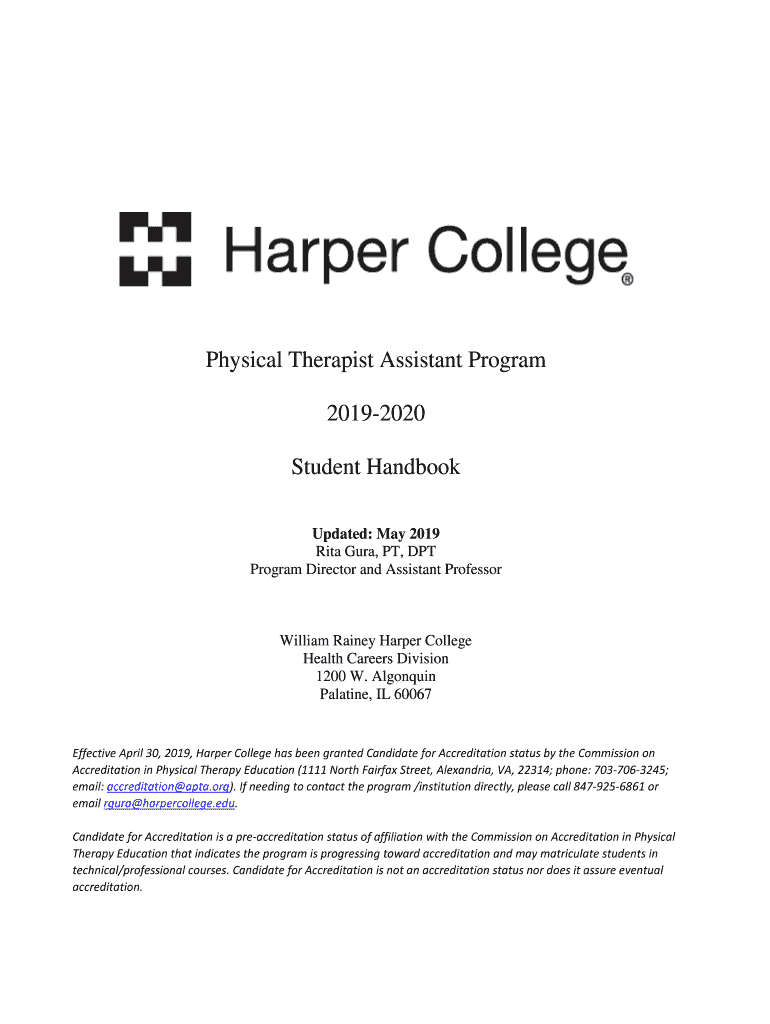 Harper College®

Physical Therapist Assistant Program

2019-2020

Student Handbook

Updated: May 2019
Rita Gura, PT, DPT
Program Director and Assistant Professor

William Rainey Harper College
Health Careers Division
1200 W. Algonquin
Palatine, IL 60067

Effective April 30, 2019, Harper College has been granted Candidate for Accreditation status by the Commission on Accreditation in Physical Therapy Education (1111 North Fairfax Street, Alexandria, VA, 22314; phone: 703-706-3245; email: accreditation@apta.org). If needing to contact the program /institution directly, please call 847-925-6861 or email rgura@harpercollege.edu.

Candidate for Accreditation is a pre-accreditation status of affiliation with the Commission on Accreditation in Physical Therapy Education that indicates the program is progressing toward accreditation and may matriculate students in technical/professional courses. Candidate for Accreditation is not an accreditation status nor does it assure eventual accreditation.